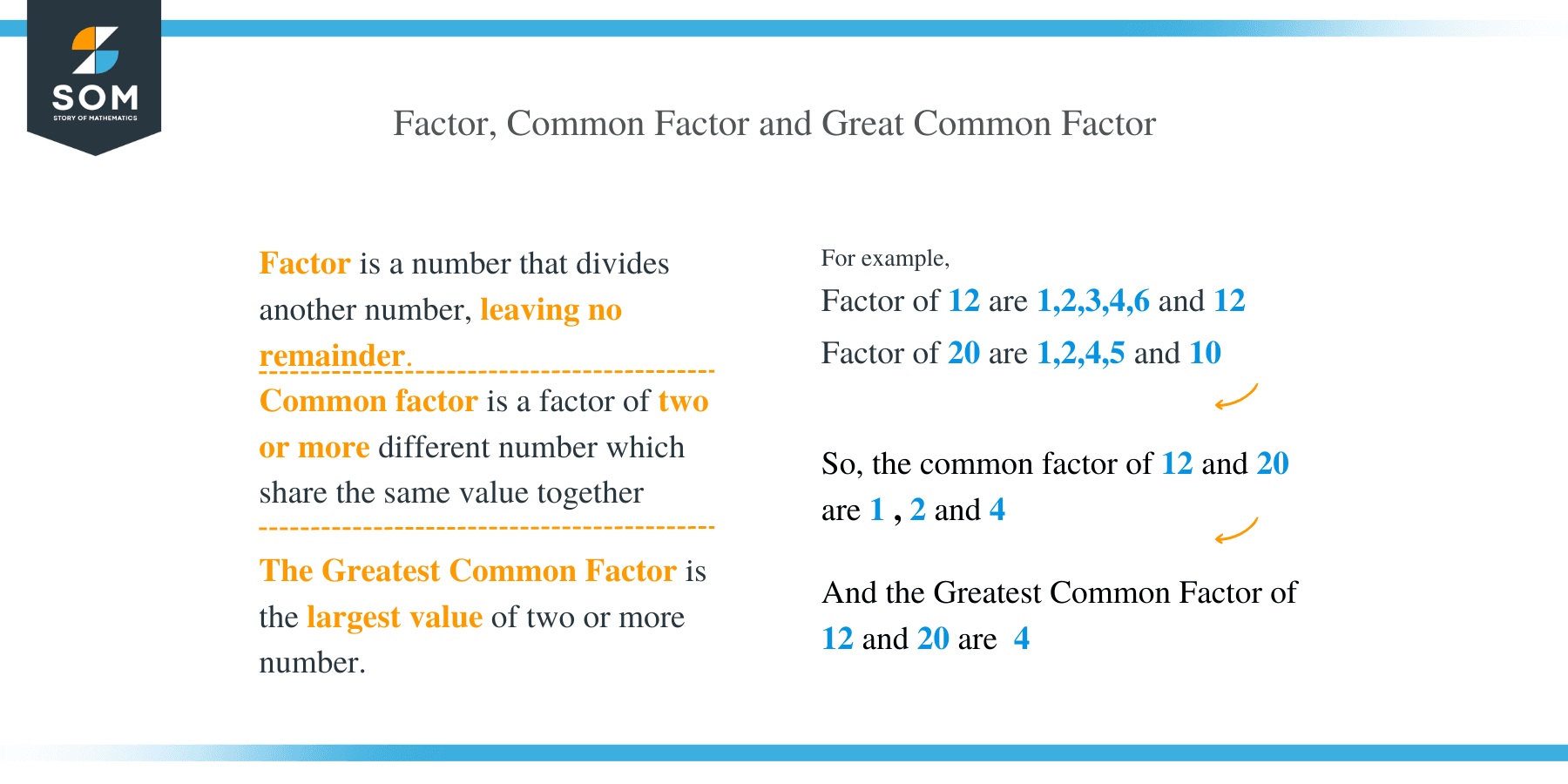 SOM
STORY OF MATHEMATICS

Factor, Common Factor and Great Common Factor

Factor is a number that divides another number, leaving no remainder.

Common factor is a factor of two or more different number which share the same value together

The Greatest Common Factor is the largest value of two or more number.

For example,

Factor of 12 are 1,2,3,4,6 and 12

Factor of 20 are 1,2,4,5 and 10

So, the common factor of 12 and 20 are 1 , 2 and 4

And the Greatest Common Factor of 12 and 20 are 4